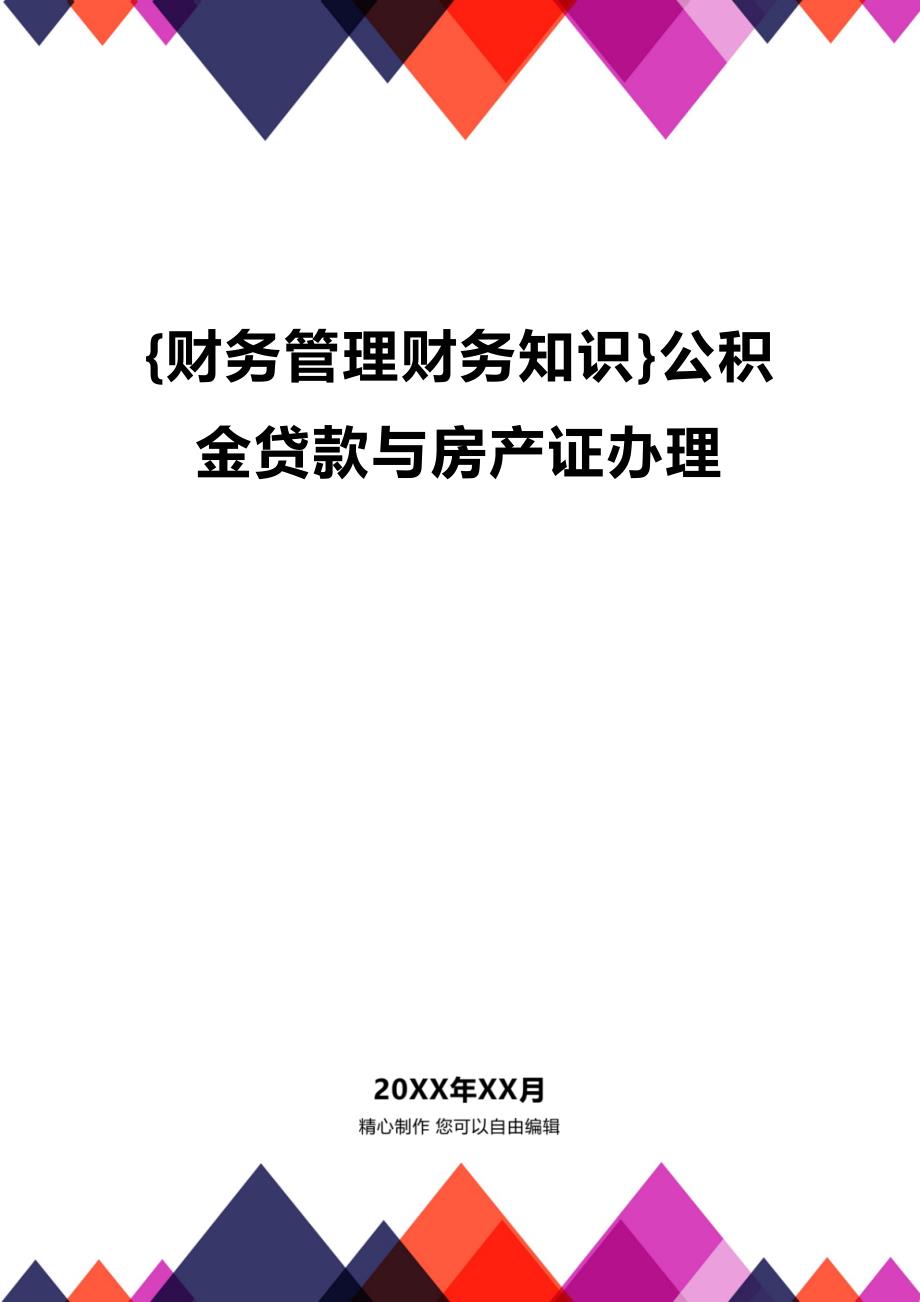 {财务管理财务知识}公积金贷款与房产证办理

20XX年XX月

精心制作 您可以自由编辑